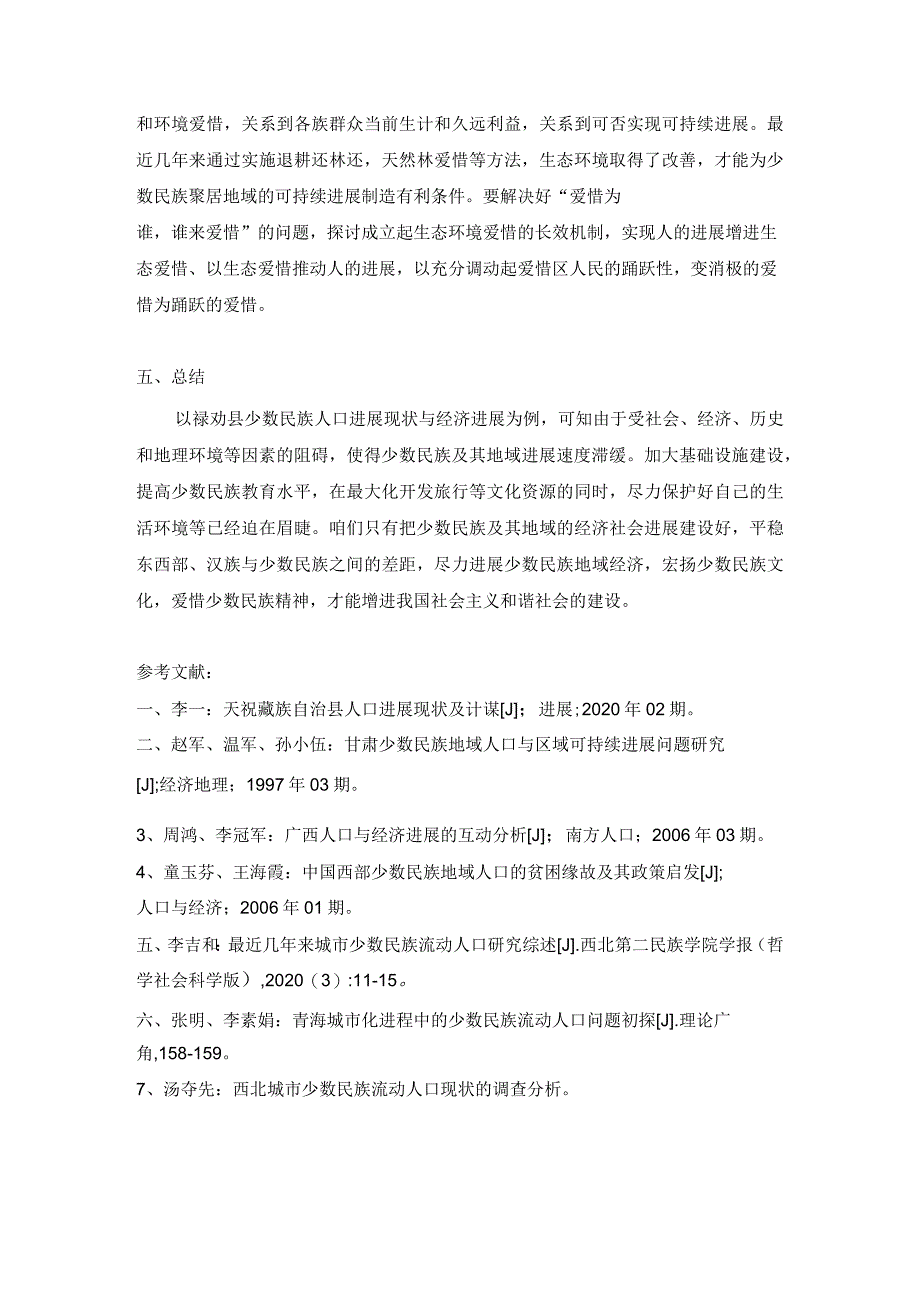 和环境爱惜，关系到各族群众当前生计和久远利益，关系到可否实现可持续进展。最近几年来通过实施退耕还林还，天然林爱惜等方法，生态环境取得了改善，才能为少数民族聚居地域的可持续进展制造有利条件。要解决好“爱惜为谁，谁来爱惜”的问题，探讨成立起生态环境爱惜的长效机制，实现人的进展增进生态爱惜、以生态爱惜推动人的进展，以充分调动起爱惜区人民的踊跃性，变消极的爱惜为踊跃的爱惜。

五、总结

以禄劝县少数民族人口进展现状与经济进展为例，可知由于受社会、经济、历史和地理环境等因素的阻碍，使得少数民族及其地域进展速度滞缓。加大基础设施建设，提高少数民族教育水平，在最大化开发旅行等文化资源的同时，尽力保护好自己的生活环境等已经迫在眉睫。咱们只有把少数民族及其地域的经济社会进展建设好，平稳东西部、汉族与少数民族之间的差距，尽力进展少数民族地域经济，宏扬少数民族文化，爱惜少数民族精神，才能增进我国社会主义和谐社会的建设。

参考文献：

一、李一：天祝藏族自治县人口进展现状及计谋[J]；进展;2020年02期。

二、赵军、温军、孙小伍：甘肃少数民族地域人口与区域可持续进展问题研究[J];经济地理；1997年03期。

3、周鸿、李冠军：广西人口与经济进展的互动分析[J]；南方人口；2006年03期。

4、童玉芬、王海霞：中国西部少数民族地域人口的贫困缘故及其政策启发[J];人口与经济；2006年01期。

五、李吉和：最近几年来城市少数民族流动人口研究综述[J].西北第二民族学院学报（哲学社会科学版）,2020（3）:11-15。

六、张明、李素娟：青海城市化进程中的少数民族流动人口问题初探[J].理论广角,158-159。

7、汤夺先：西北城市少数民族流动人口现状的调查分析。